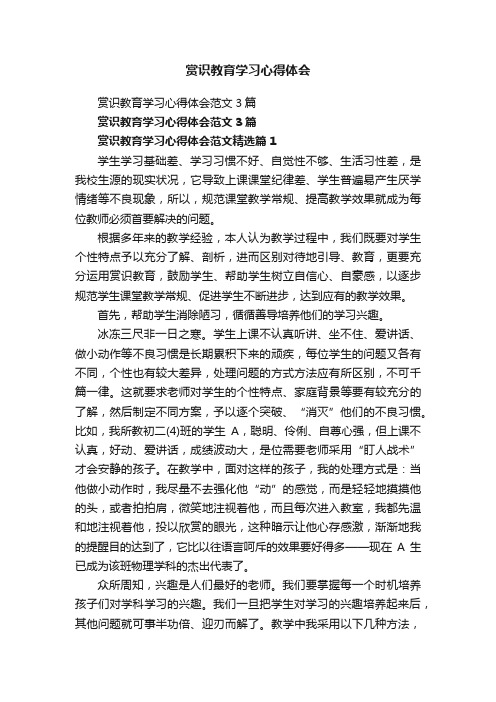 赏识教育学习心得体会

赏识教育学习心得体会范文 3 篇

赏识教育学习心得体会范文 3 篇

赏识教育学习心得体会范文精选篇 1

学生学习基础差、学习习惯不好、自觉性不够、生活习性差，是我校生源的现实状况，它导致上课课堂纪律差、学生普遍易产生厌学情绪等不良现象，所以，规范课堂教学常规、提高教学效果就成为每位教师必须首要解决的问题。

根据多年来的教学经验，本人认为教学过程中，我们既要对学生个性特点予以充分了解、剖析，进而区别对待地引导、教育，更要充分运用赏识教育，鼓励学生、帮助学生树立自信心、自豪感，以逐步规范学生课堂教学常规、促进学生不断进步，达到应有的教学效果。

首先，帮助学生消除陋习，循循善导培养他们的学习兴趣。

冰冻三尺非一日之寒。学生上课不认真听讲、坐不住、爱讲话、做小动作等不良习惯是长期累积下来的顽疾，每位学生的问题又各有不同，个性也有较大差异，处理问题的方式方法应有所区别，不可千篇一律。这就要求老师对学生的个性特点、家庭背景等要有较充分的了解，然后制定不同方案，予以逐个突破、“消灭”他们的不良习惯。比如，我所教初二(4)班的学生 A，聪明、伶俐、自尊心强，但上课不认真，好动、爱讲话，成绩波动大，是位需要老师采用“盯人战术”才会安静的孩子。在教学中，面对这样的孩子，我的处理方式是：当他做小动作时，我尽量不去强化他“动”的感觉，而是轻轻地摸摸他的头，或者拍拍肩，微笑地注视着他，而且每次进入教室，我都先温和地注视着他，投以欣赏的眼光，这种暗示让他心存感激，渐渐地我的提醒目的达到了，它比以往语言呵斥的效果要好得多——现在 A 生已成为该班物理学科的杰出代表了。

众所周知，兴趣是人们最好的老师。我们要掌握每一个时机培养孩子们对学科学习的兴趣。我们一旦把学生对学习的兴趣培养起来后，其他问题就可事半功倍、迎刃而解了。教学中我采用以下几种方法，